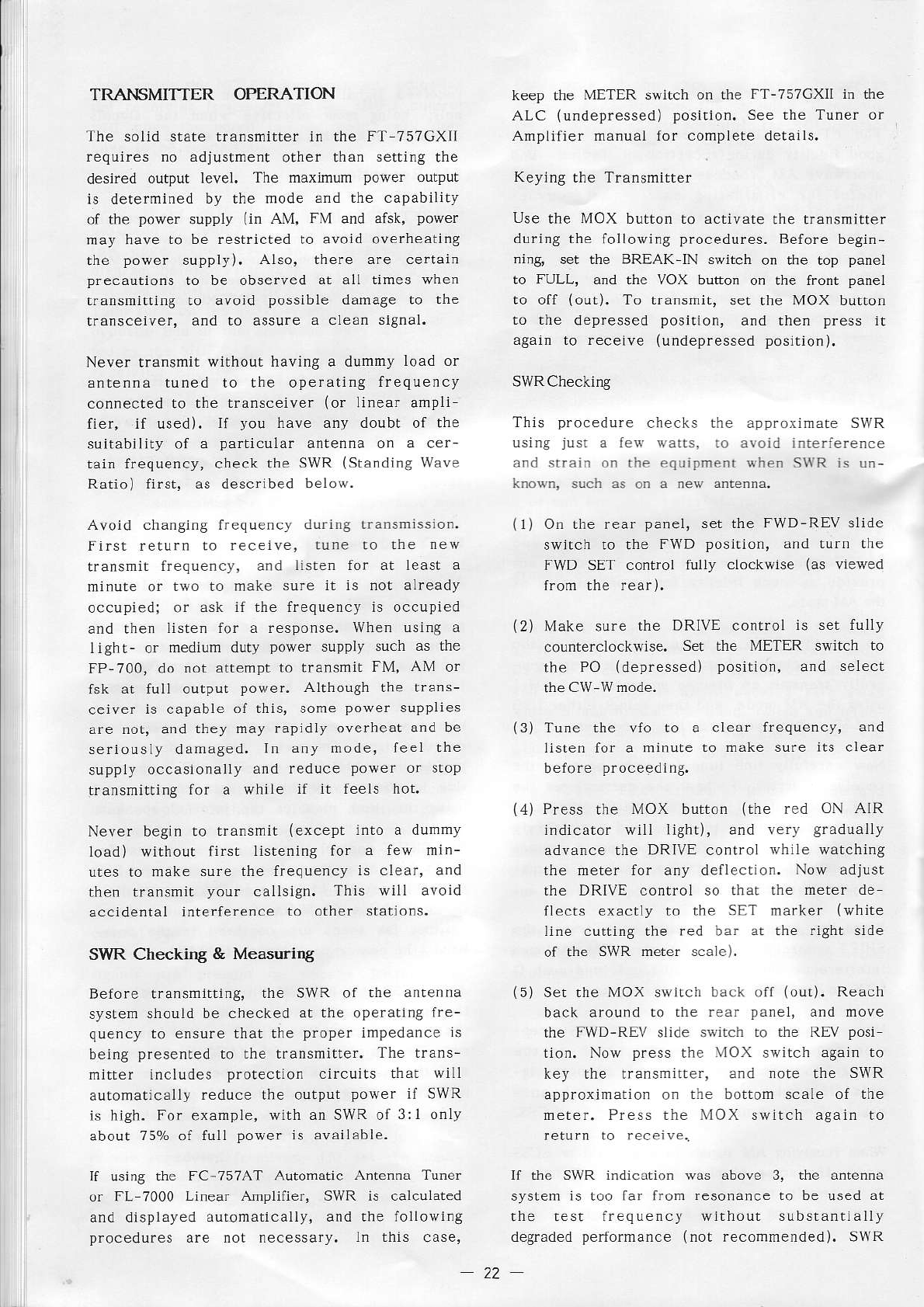 TRANSMITTER OPERATION

The solid state transmitter in the FT-757GXII requires no adjustment other than setting the desired output level. The maximum power output is determined by the mode and the capability of the power supply (in AM, FM and afsk, power may have to be restricted to avoid overheating the power supply). Also, there are certain precautions to be observed at all times when transmitting to avoid possible damage to the transceiver, and to assure a clean signal.

Never transmit without having a dummy load or antenna tuned to the operating frequency connected to the transceiver (or linear amplifier, if used). If you have any doubt of the suitability of a particular antenna on a certain frequency, check the SWR (Standing Wave Ratio) first, as described below.

Avoid changing frequency during transmission. First return to receive, tune to the new transmit frequency, and listen for at least a minute or two to make sure it is not already occupied; or ask if the frequency is occupied and then listen for a response. When using a light- or medium duty power supply such as the FP-700, do not attempt to transmit FM, AM or fsk at full output power. Although the transceiver is capable of this, some power supplies are not, and they may rapidly overheat and be seriously damaged. In any mode, feel the supply occasionally and reduce power or stop transmitting for a while if it feels hot.

Never begin to transmit (except into a dummy load) without first listening for a few minutes to make sure the frequency is clear, and then transmit your callsign. This will avoid accidental interference to other stations.

SWR Checking & Measuring

Before transmitting, the SWR of the antenna system should be checked at the operating frequency to ensure that the proper impedance is being presented to the transmitter. The transmitter includes protection circuits that will automatically reduce the output power if SWR is high. For example, with an SWR of 3:1 only about 75% of full power is available.

If using the FC-757AT Automatic Antenna Tuner or FL-7000 Linear Amplifier, SWR is calculated and displayed automatically, and the following procedures are not necessary. In this case, keep the METER switch on the FT-757GXII in the ALC (undepressed) position. See the Tuner or Amplifier manual for complete details.

Keying the Transmitter

Use the MOX button to activate the transmitter during the following procedures. Before beginning, set the BREAK-IN switch on the top panel to FULL, and the VOX button on the front panel to off (out). To transmit, set the MOX button to the depressed position, and then press it again to receive (undepressed position).

SWR Checking

This procedure checks the approximate SWR using just a few watts, to avoid interference and strain on the equipment when SWR is unknown, such as on a new antenna.

(1) On the rear panel, set the FWD-REV slide switch to the FWD position, and turn the FWD SET control fully clockwise (as viewed from the rear).

(2) Make sure the DRIVE control is set fully counterclockwise. Set the METER switch to the PO (depressed) position, and select the CW-W mode.

(3) Tune the vfo to a clear frequency, and listen for a minute to make sure its clear before proceeding.

(4) Press the MOX button (the red ON AIR indicator will light), and very gradually advance the DRIVE control while watching the meter for any deflection. Now adjust the DRIVE control so that the meter deflects exactly to the SET marker (white line cutting the red bar at the right side of the SWR meter scale).

(5) Set the MOX switch back off (out). Reach back around to the rear panel, and move the FWD-REV slide switch to the REV position. Now press the MOX switch again to key the transmitter, and note the SWR approximation on the bottom scale of the meter. Press the MOX switch again to return to receive.

If the SWR indication was above 3, the antenna system is too far from resonance to be used at the test frequency without substantially degraded performance (not recommended). SWR

— 22 —